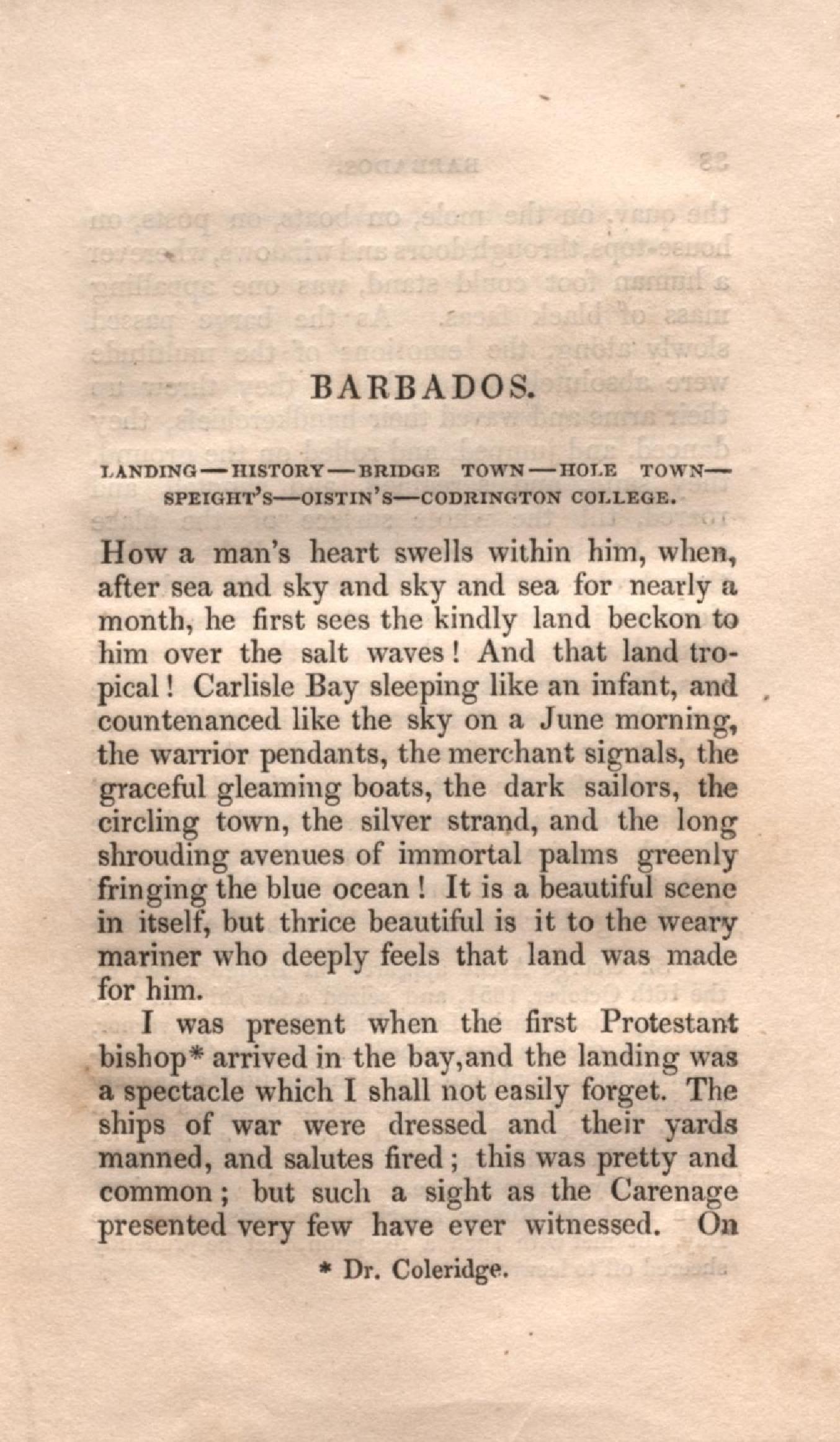 BARBADOS.

LANDING—HISTORY—BRIDGE TOWN—HOLE TOWN—SPEIGHT'S—OISTIN'S—CODRINGTON COLLEGE.

How a man's heart swells within him, when, after sea and sky and sky and sea for nearly a month, he first sees the kindly land beckon to him over the salt waves! And that land tropical! Carlisle Bay sleeping like an infant, and countenanced like the sky on a June morning, the warrior pendants, the merchant signals, the graceful gleaming boats, the dark sailors, the circling town, the silver strand, and the long shrouding avenues of immortal palms greenly fringing the blue ocean! It is a beautiful scene in itself, but thrice beautiful is it to the weary mariner who deeply feels that land was made for him.

I was present when the first Protestant bishop* arrived in the bay,and the landing was a spectacle which I shall not easily forget. The ships of war were dressed and their yards manned, and salutes fired; this was pretty and common; but such a sight as the Carenage presented very few have ever witnessed. On

* Dr. Coleridge.